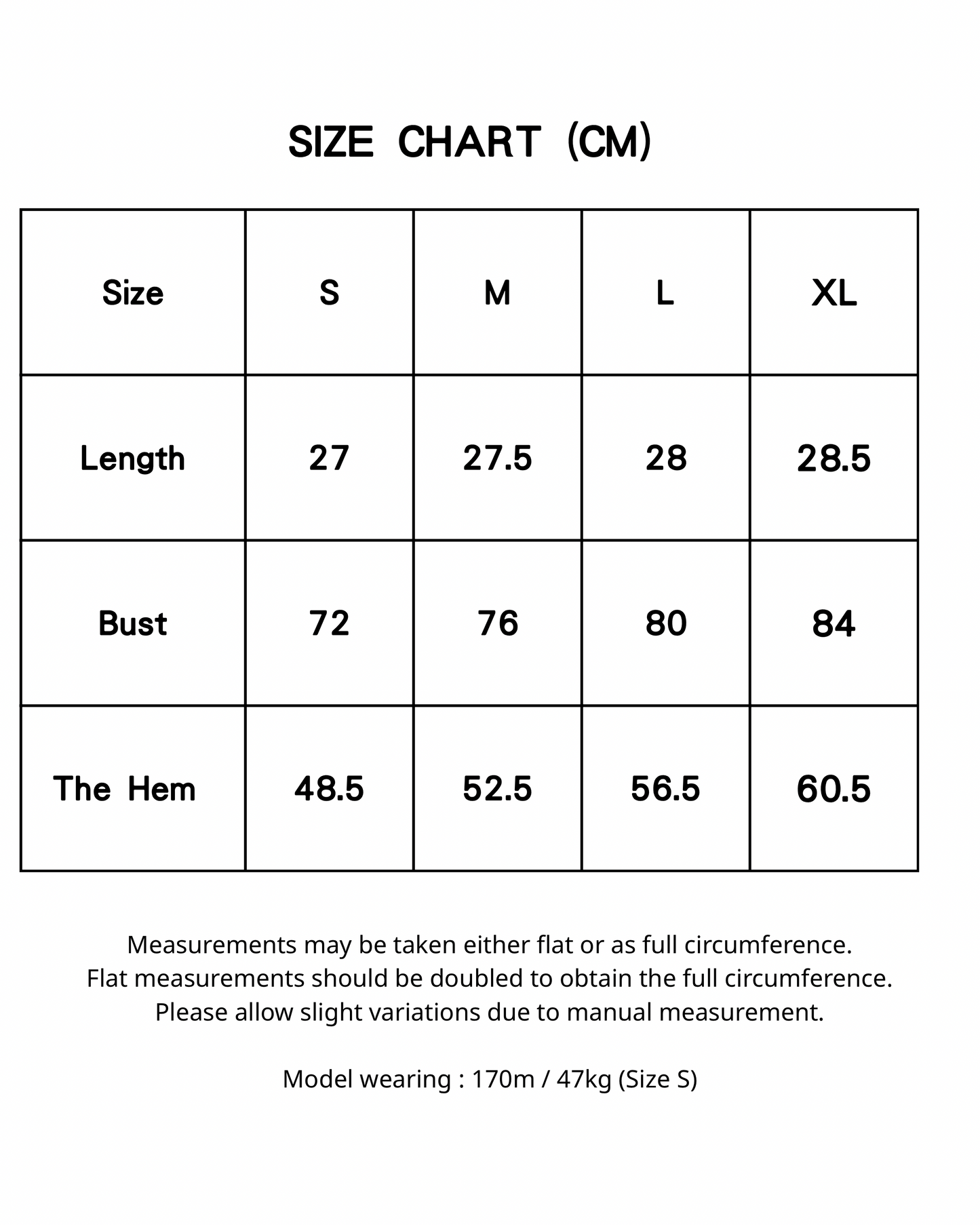 SIZE CHART (CM)

| Size | S | M | L | XL |
|---|---|---|---|---|
| Length | 27 | 27.5 | 28 | 28.5 |
| Bust | 72 | 76 | 80 | 84 |
| The Hem | 48.5 | 52.5 | 56.5 | 60.5 |

Measurements may be taken either flat or as full circumference.
Flat measurements should be doubled to obtain the full circumference.
Please allow slight variations due to manual measurement.

Model wearing : 170m / 47kg (Size S)